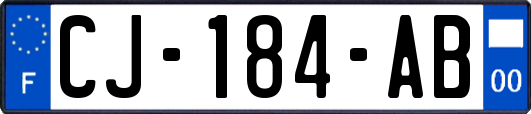 F

CJ-184-AB

00